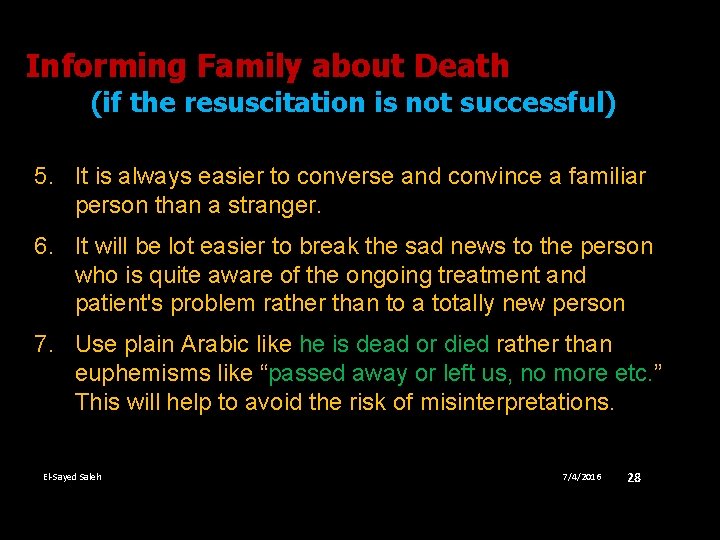 Informing Family about Death
(if the resuscitation is not successful)

5. It is always easier to converse and convince a familiar person than a stranger.

6. It will be lot easier to break the sad news to the person who is quite aware of the ongoing treatment and patient's problem rather than to a totally new person

7. Use plain Arabic like he is dead or died rather than euphemisms like “passed away or left us, no more etc.” This will help to avoid the risk of misinterpretations.

El-Sayed Saleh

7/4/2016

28